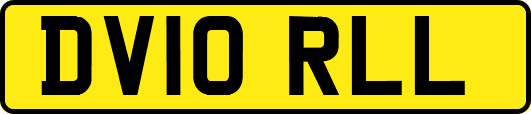 DV10 RLL